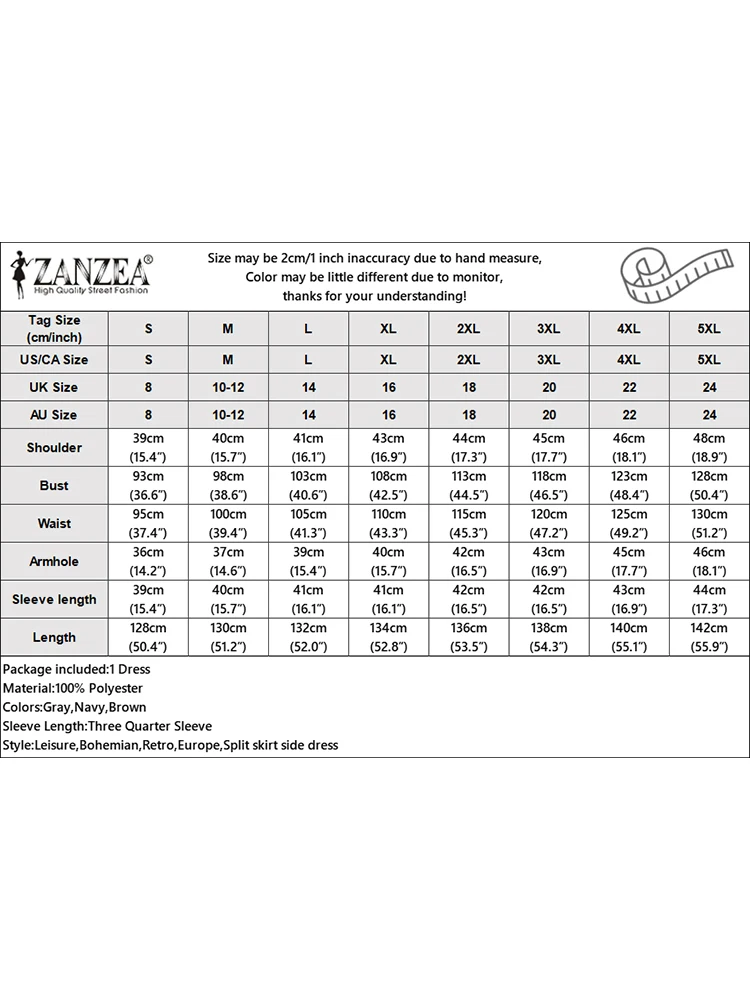 ZANZEA®
High Quality Street Fashion

Size may be 2cm/1 inch inaccuracy due to hand measure,
Color may be little different due to monitor,
thanks for your understanding!

| Tag Size (cm/inch) | S | M | L | XL | 2XL | 3XL | 4XL | 5XL |
|---|---|---|---|---|---|---|---|---|
| US/CA Size | S | M | L | XL | 2XL | 3XL | 4XL | 5XL |
| UK Size | 8 | 10-12 | 14 | 16 | 18 | 20 | 22 | 24 |
| AU Size | 8 | 10-12 | 14 | 16 | 18 | 20 | 22 | 24 |
| Shoulder | 39cm (15.4") | 40cm (15.7") | 41cm (16.1") | 43cm (16.9") | 44cm (17.3") | 45cm (17.7") | 46cm (18.1") | 48cm (18.9") |
| Bust | 93cm (36.6") | 98cm (38.6") | 103cm (40.6") | 108cm (42.5") | 113cm (44.5") | 118cm (46.5") | 123cm (48.4") | 128cm (50.4") |
| Waist | 95cm (37.4") | 100cm (39.4") | 105cm (41.3") | 110cm (43.3") | 115cm (45.3") | 120cm (47.2") | 125cm (49.2") | 130cm (51.2") |
| Armhole | 36cm (14.2") | 37cm (14.6") | 39cm (15.4") | 40cm (15.7") | 42cm (16.5") | 43cm (16.9") | 45cm (17.7") | 46cm (18.1") |
| Sleeve length | 39cm (15.4") | 40cm (15.7") | 41cm (16.1") | 41cm (16.1") | 42cm (16.5") | 42cm (16.5") | 43cm (16.9") | 44cm (17.3") |
| Length | 128cm (50.4") | 130cm (51.2") | 132cm (52.0") | 134cm (52.8") | 136cm (53.5") | 138cm (54.3") | 140cm (55.1") | 142cm (55.9") |

Package included:1 Dress
Material:100% Polyester
Colors:Gray,Navy,Brown
Sleeve Length:Three Quarter Sleeve
Style:Leisure,Bohemian,Retro,Europe,Split skirt side dress